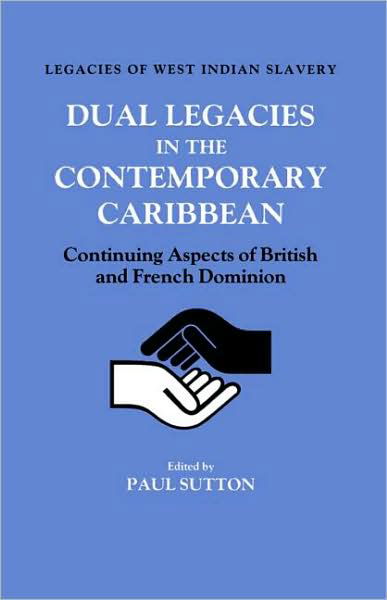 LEGACIES OF WEST INDIAN SLAVERY

DUAL LEGACIES IN THE CONTEMPORARY CARIBBEAN

Continuing Aspects of British and French Dominion

Edited by
PAUL SUTTON